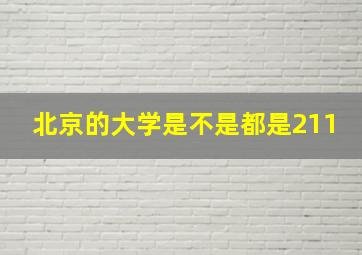 北京的大学是不是都是211